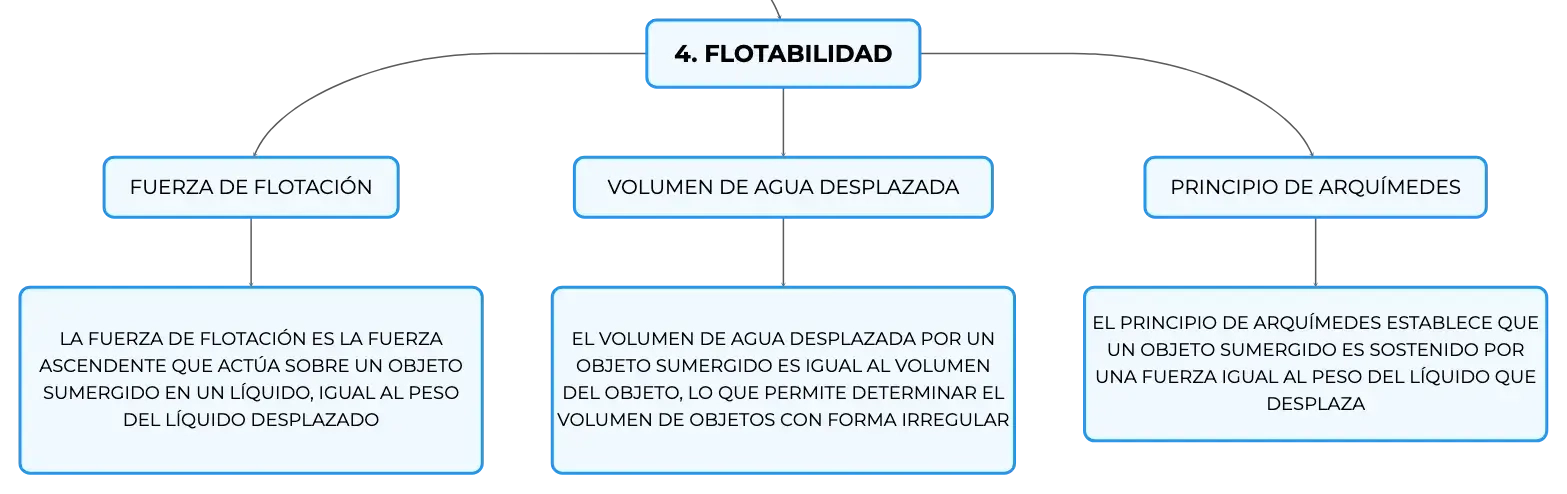 4. FLOTABILIDAD

FUERZA DE FLOTACIÓN

VOLUMEN DE AGUA DESPLAZADA

PRINCIPIO DE ARQUÍMEDES

LA FUERZA DE FLOTACIÓN ES LA FUERZA ASCENDENTE QUE ACTÚA SOBRE UN OBJETO SUMERGIDO EN UN LÍQUIDO, IGUAL AL PESO DEL LÍQUIDO DESPLAZADO

EL VOLUMEN DE AGUA DESPLAZADA POR UN OBJETO SUMERGIDO ES IGUAL AL VOLUMEN DEL OBJETO, LO QUE PERMITE DETERMINAR EL VOLUMEN DE OBJETOS CON FORMA IRREGULAR

EL PRINCIPIO DE ARQUÍMEDES ESTABLECE QUE UN OBJETO SUMERGIDO ES SOSTENIDO POR UNA FUERZA IGUAL AL PESO DEL LÍQUIDO QUE DESPLAZA